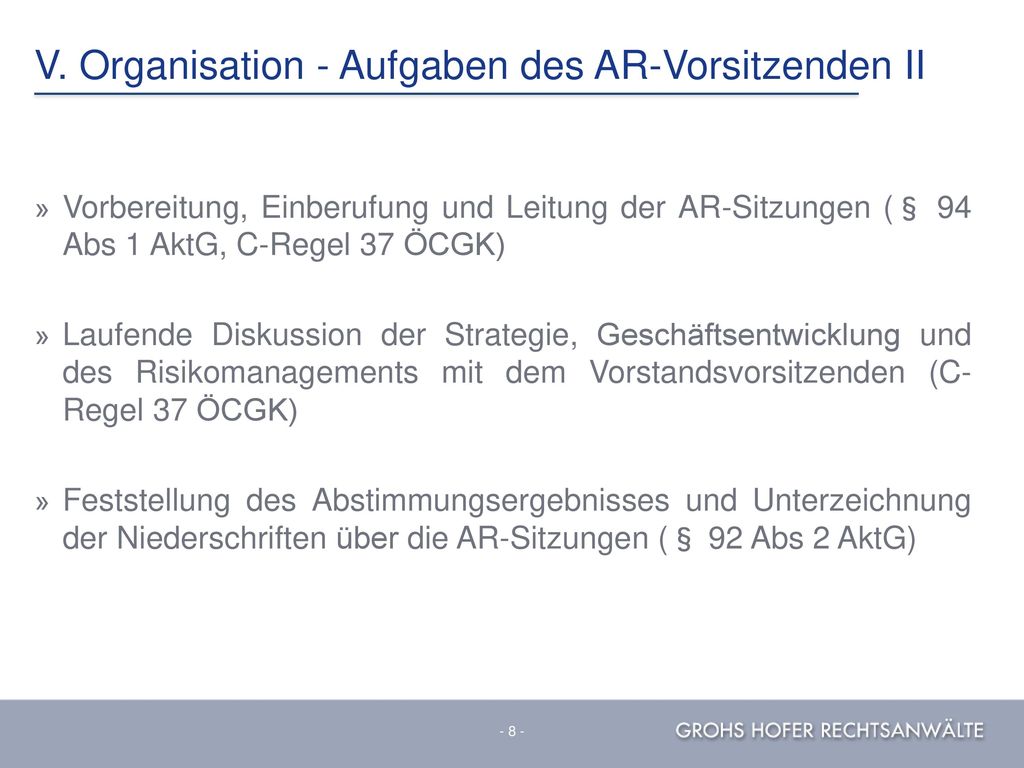 V. Organisation - Aufgaben des AR-Vorsitzenden II

» Vorbereitung, Einberufung und Leitung der AR-Sitzungen ( § 94 Abs 1 AktG, C-Regel 37 ÖCGK)

» Laufende Diskussion der Strategie, Geschäftsentwicklung und des Risikomanagements mit dem Vorstandsvorsitzenden (C-Regel 37 ÖCGK)

» Feststellung des Abstimmungsergebnisses und Unterzeichnung der Niederschriften über die AR-Sitzungen ( § 92 Abs 2 AktG)

- 8 -

GROHS HOFER RECHTSANWÄLTE